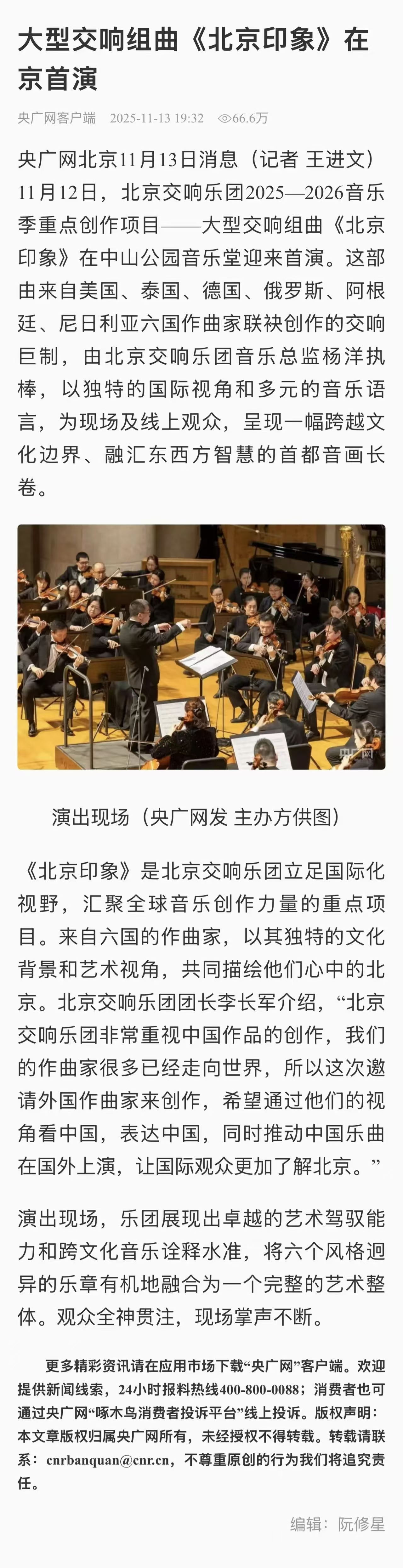 大型交响组曲《北京印象》在京首演

央广网客户端　2025-11-13 19:32　66.6万

央广网北京11月13日消息（记者 王进文）11月12日，北京交响乐团2025—2026音乐季重点创作项目——大型交响组曲《北京印象》在中山公园音乐堂迎来首演。这部由来自美国、泰国、德国、俄罗斯、阿根廷、尼日利亚六国作曲家联袂创作的交响巨制，由北京交响乐团音乐总监杨洋执棒，以独特的国际视角和多元的音乐语言，为现场及线上观众，呈现一幅跨越文化边界、融汇东西方智慧的首都音画长卷。

央广网

演出现场（央广网发 主办方供图）

《北京印象》是北京交响乐团立足国际化视野，汇聚全球音乐创作力量的重点项目。来自六国的作曲家，以其独特的文化背景和艺术视角，共同描绘他们心中的北京。北京交响乐团团长李长军介绍，“北京交响乐团非常重视中国作品的创作，我们的作曲家很多已经走向世界，所以这次邀请外国作曲家来创作，希望通过他们的视角看中国，表达中国，同时推动中国乐曲在国外上演，让国际观众更加了解北京。”

演出现场，乐团展现出卓越的艺术驾驭能力和跨文化音乐诠释水准，将六个风格迥异的乐章有机地融合为一个完整的艺术整体。观众全神贯注，现场掌声不断。

更多精彩资讯请在应用市场下载“央广网”客户端。欢迎提供新闻线索，24小时报料热线400-800-0088；消费者也可通过央广网“啄木鸟消费者投诉平台”线上投诉。版权声明：本文章版权归属央广网所有，未经授权不得转载。转载请联系：cnrbanquan@cnr.cn，不尊重原创的行为我们将追究责任。

编辑：阮修星